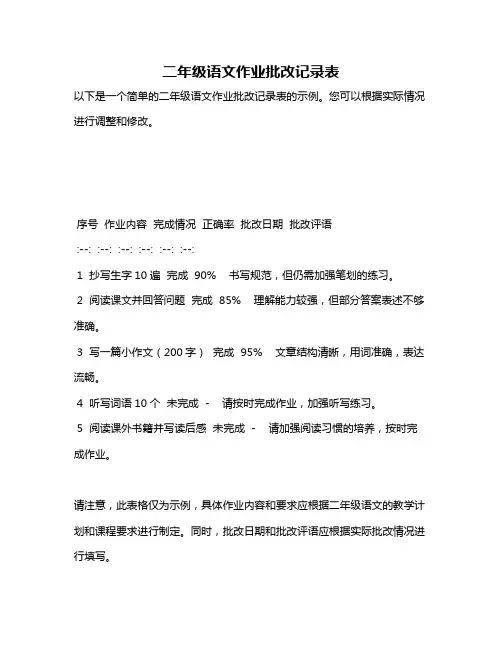 二年级语文作业批改记录表

以下是一个简单的二年级语文作业批改记录表的示例。您可以根据实际情况进行调整和修改。

序号 作业内容 完成情况 正确率 批改日期 批改评语

:--: :--: :--: :--: :--: :--:

1 抄写生字 10 遍 完成 90% 书写规范，但仍需加强笔划的练习。

2 阅读课文并回答问题 完成 85% 理解能力较强，但部分答案表述不够准确。

3 写一篇小作文（200 字） 完成 95% 文章结构清晰，用词准确，表达流畅。

4 听写词语 10 个 未完成 - 请按时完成作业，加强听写练习。

5 阅读课外书籍并写读后感 未完成 - 请加强阅读习惯的培养，按时完成作业。

请注意，此表格仅为示例，具体作业内容和要求应根据二年级语文的教学计划和课程要求进行制定。同时，批改日期和批改评语应根据实际批改情况进行填写。